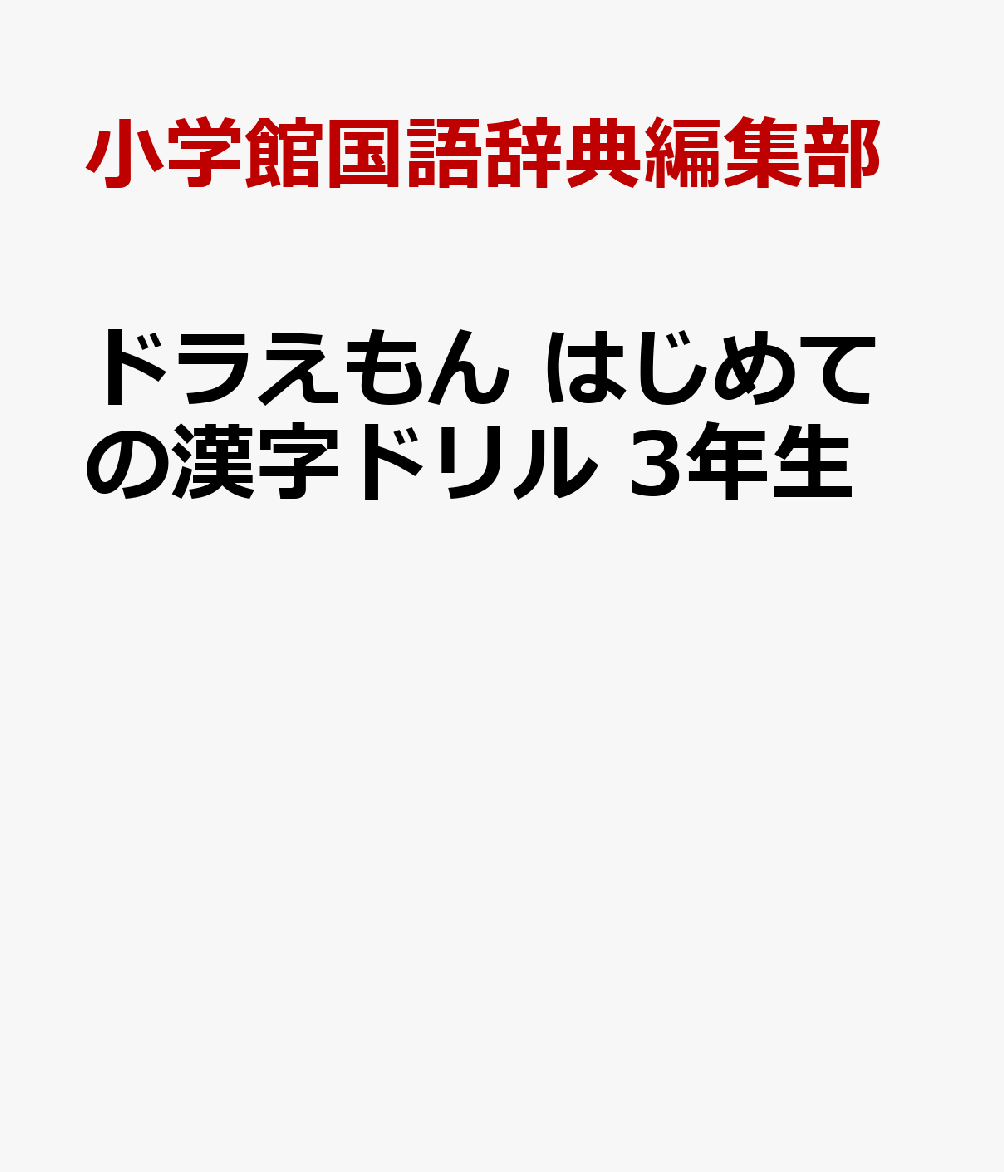 小学館国語辞典編集部

ドラえもん はじめての漢字ドリル 3年生